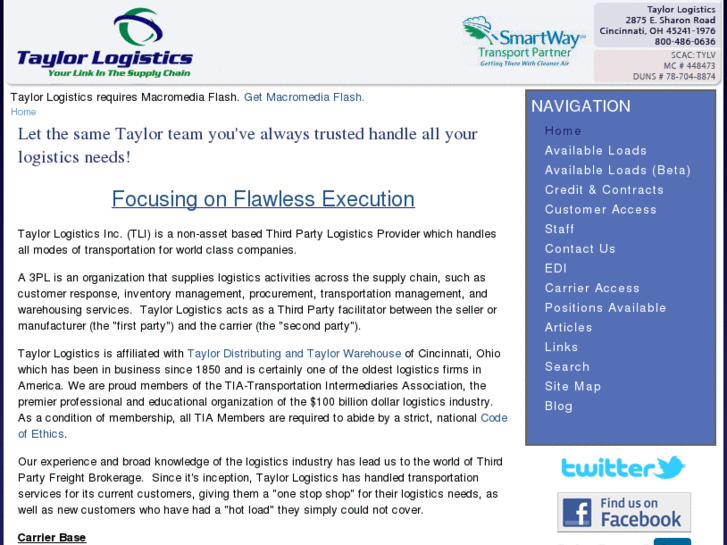 Taylor Logistics
Your Link In The Supply Chain

SmartWay Transport Partner
Getting There With Cleaner Air

Taylor Logistics
2875 E. Sharon Road
Cincinnati, OH 45241-1976
800-486-0636

SCAC: TYLV
MC # 448473
DUNS # 78-704-8874

Taylor Logistics requires Macromedia Flash. Get Macromedia Flash.
Home

Let the same Taylor team you've always trusted handle all your logistics needs!

Focusing on Flawless Execution

Taylor Logistics Inc. (TLI) is a non-asset based Third Party Logistics Provider which handles all modes of transportation for world class companies.

A 3PL is an organization that supplies logistics activities across the supply chain, such as customer response, inventory management, procurement, transportation management, and warehousing services. Taylor Logistics acts as a Third Party facilitator between the seller or manufacturer (the "first party") and the carrier (the "second party").

Taylor Logistics is affiliated with Taylor Distributing and Taylor Warehouse of Cincinnati, Ohio which has been in business since 1850 and is certainly one of the oldest logistics firms in America. We are proud members of the TIA-Transportation Intermediaries Association, the premier professional and educational organization of the $100 billion dollar logistics industry. As a condition of membership, all TIA Members are required to abide by a strict, national Code of Ethics.

Our experience and broad knowledge of the logistics industry has lead us to the world of Third Party Freight Brokerage. Since it's inception, Taylor Logistics has handled transportation services for its current customers, giving them a "one stop shop" for their logistics needs, as well as new customers who have had a "hot load" they simply could not cover.

Carrier Base

NAVIGATION
Home
Available Loads
Available Loads (Beta)
Credit & Contracts
Customer Access
Staff
Contact Us
EDI
Carrier Access
Positions Available
Articles
Links
Search
Site Map
Blog

twitter

Find us on Facebook